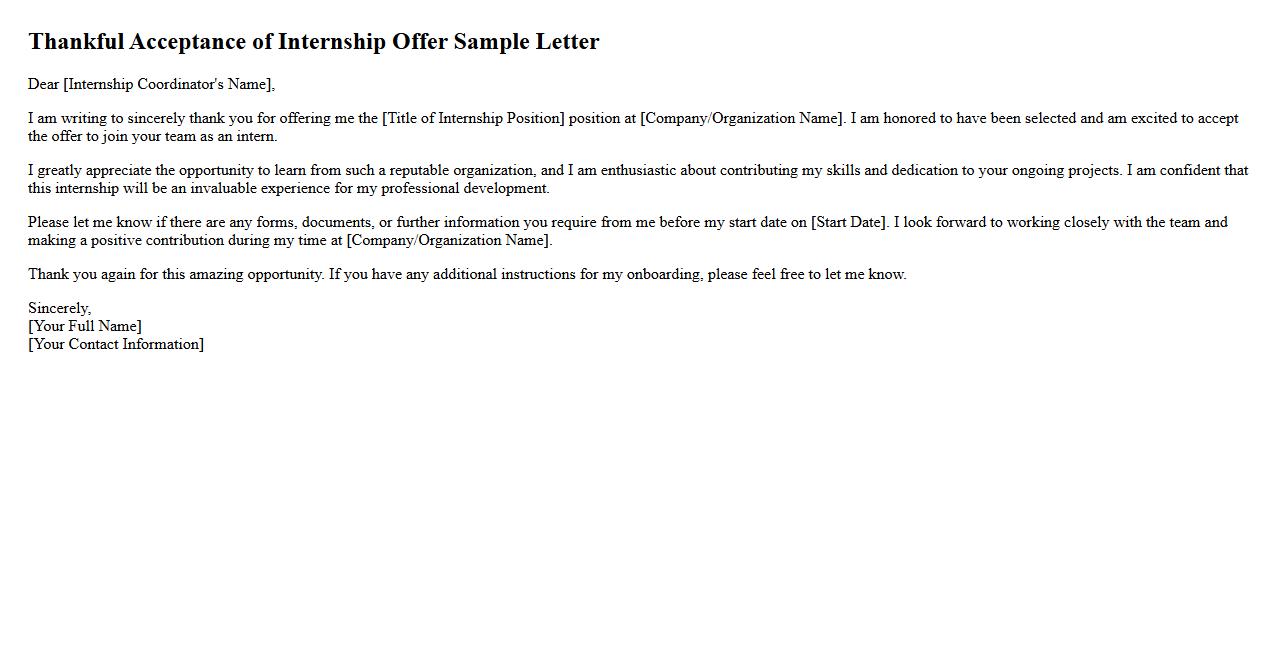 Thankful Acceptance of Internship Offer Sample Letter

Dear [Internship Coordinator's Name],

I am writing to sincerely thank you for offering me the [Title of Internship Position] position at [Company/Organization Name]. I am honored to have been selected and am excited to accept the offer to join your team as an intern.

I greatly appreciate the opportunity to learn from such a reputable organization, and I am enthusiastic about contributing my skills and dedication to your ongoing projects. I am confident that this internship will be an invaluable experience for my professional development.

Please let me know if there are any forms, documents, or further information you require from me before my start date on [Start Date]. I look forward to working closely with the team and making a positive contribution during my time at [Company/Organization Name].

Thank you again for this amazing opportunity. If you have any additional instructions for my onboarding, please feel free to let me know.

Sincerely,
[Your Full Name]
[Your Contact Information]